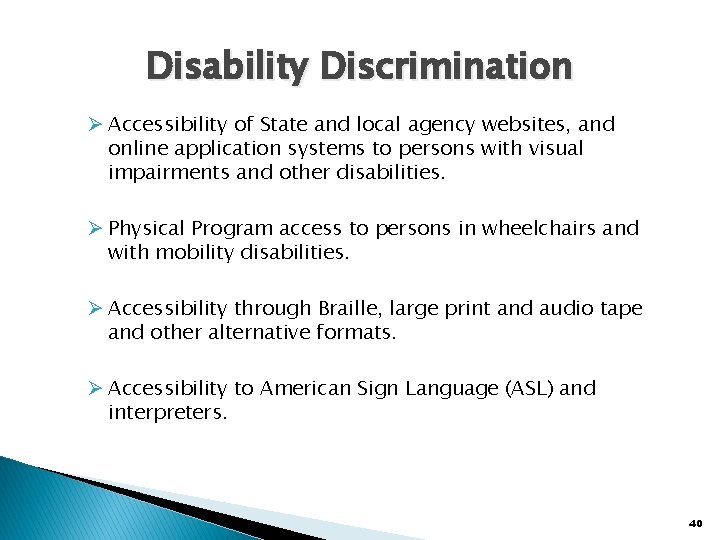 Disability Discrimination

➢ Accessibility of State and local agency websites, and online application systems to persons with visual impairments and other disabilities.

➢ Physical Program access to persons in wheelchairs and with mobility disabilities.

➢ Accessibility through Braille, large print and audio tape and other alternative formats.

➢ Accessibility to American Sign Language (ASL) and interpreters.

40